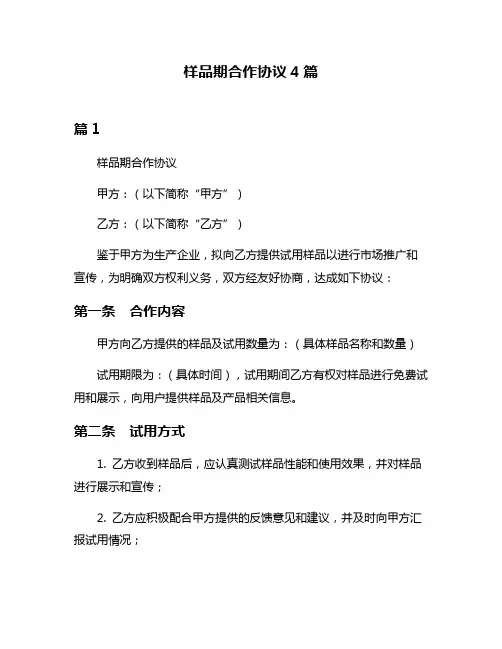 样品期合作协议 4 篇

篇 1

样品期合作协议

甲方：（以下简称“甲方”）

乙方：（以下简称“乙方”）

鉴于甲方为生产企业，拟向乙方提供试用样品以进行市场推广和宣传，为明确双方权利义务，双方经友好协商，达成如下协议：

第一条　合作内容

甲方向乙方提供的样品及试用数量为：（具体样品名称和数量）

试用期限为：（具体时间），试用期间乙方有权对样品进行免费试用和展示，向用户提供样品及产品相关信息。

第二条　试用方式

1. 乙方收到样品后，应认真测试样品性能和使用效果，并对样品进行展示和宣传；

2. 乙方应积极配合甲方提供的反馈意见和建议，并及时向甲方汇报试用情况；